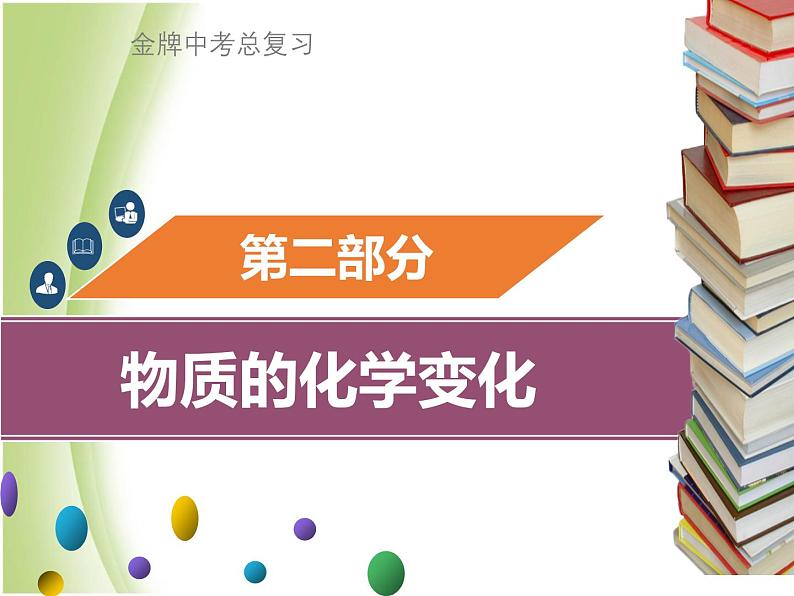 金牌中考总复习

第二部分

物质的化学变化